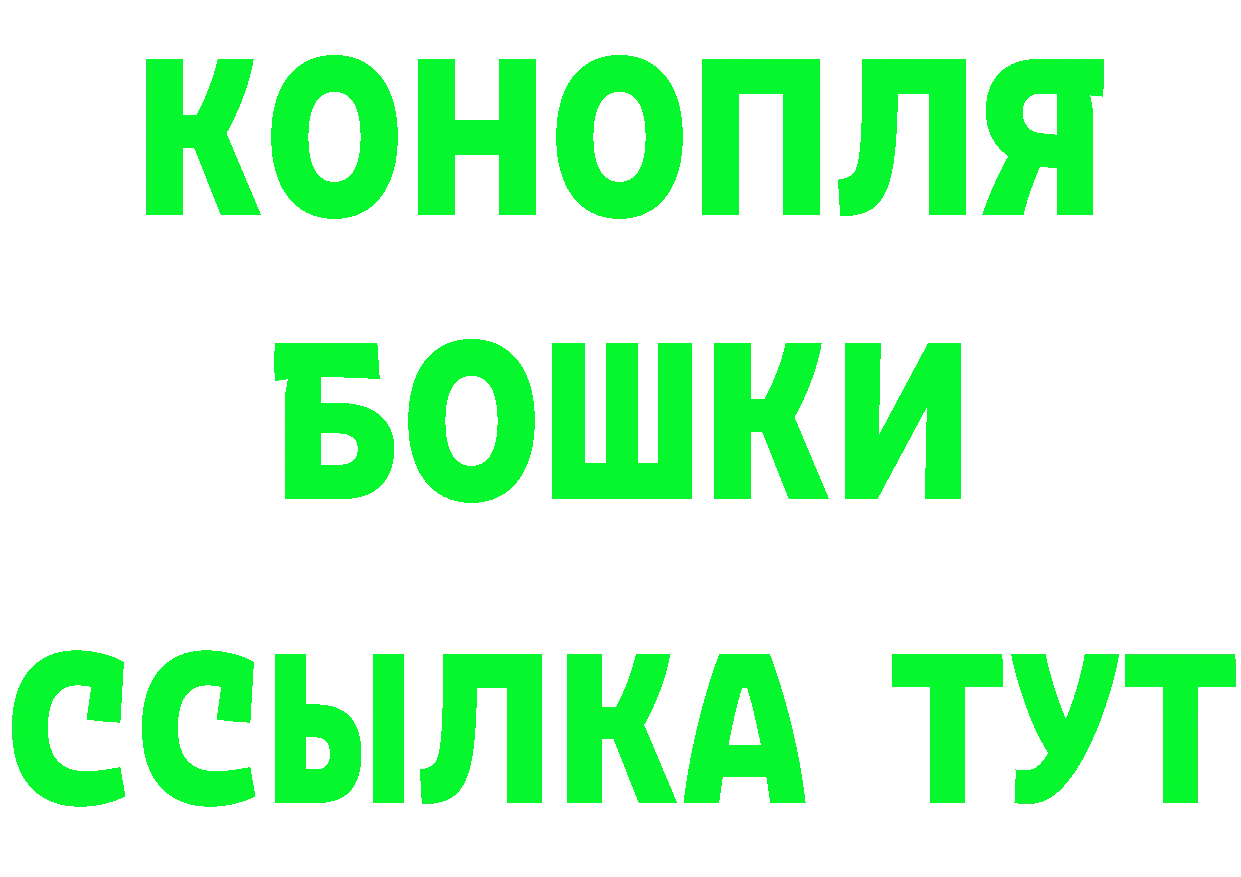 КОНОПЛЯ
БОШКИ
ССЫЛКА ТУТ